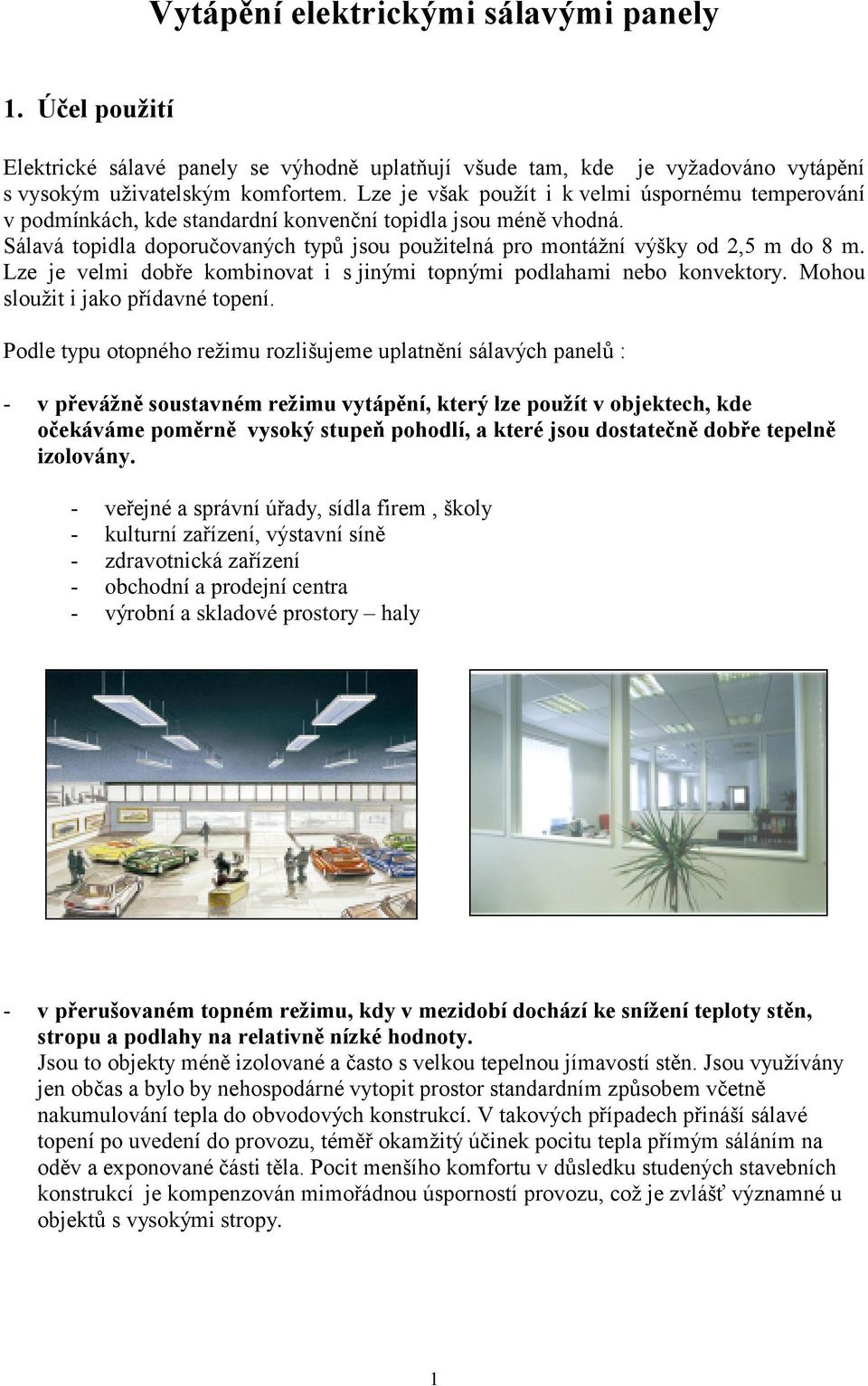 Vytápění elektrickými sálavými panely

1. Účel použití

Elektrické sálavé panely se výhodně uplatňují všude tam, kde je vyžadováno vytápění s vysokým uživatelským komfortem. Lze je však použít i k velmi úspornému temperování v podmínkách, kde standardní konvenční topidla jsou méně vhodná.
Sálavá topidla doporučovaných typů jsou použitelná pro montážní výšky od 2,5 m do 8 m. Lze je velmi dobře kombinovat i s jinými topnými podlahami nebo konvektory. Mohou sloužit i jako přídavné topení.

Podle typu otopného režimu rozlišujeme uplatnění sálavých panelů :

- v převážně soustavném režimu vytápění, který lze použít v objektech, kde očekáváme poměrně vysoký stupeň pohodlí, a které jsou dostatečně dobře tepelně izolovány.

- veřejné a správní úřady, sídla firem , školy
- kulturní zařízení, výstavní síně
- zdravotnická zařízení
- obchodní a prodejní centra
- výrobní a skladové prostory – haly

- v přerušovaném topném režimu, kdy v mezidobí dochází ke snížení teploty stěn, stropu a podlahy na relativně nízké hodnoty.
Jsou to objekty méně izolované a často s velkou tepelnou jímavostí stěn. Jsou využívány jen občas a bylo by nehospodárné vytopit prostor standardním způsobem včetně nakumulování tepla do obvodových konstrukcí. V takových případech přináší sálavé topení po uvedení do provozu, téměř okamžitý účinek pocitu tepla přímým sáláním na oděv a exponované části těla. Pocit menšího komfortu v důsledku studených stavebních konstrukcí je kompenzován mimořádnou úsporností provozu, což je zvlášť významné u objektů s vysokými stropy.

1